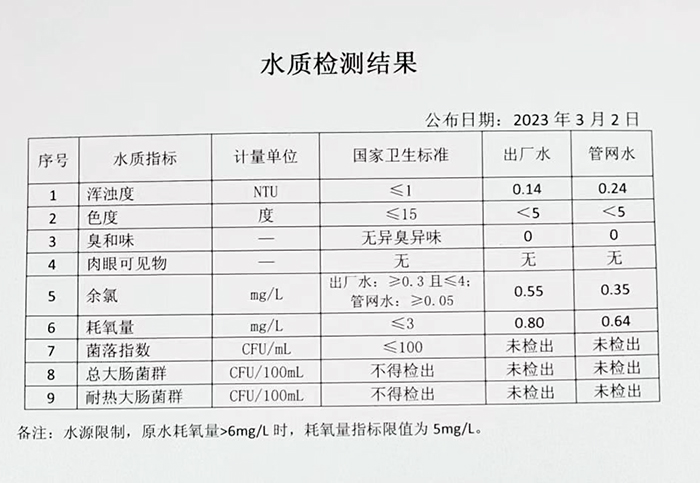 水质检测结果

公布日期：2023年3月2日

| 序号 | 水质指标 | 计量单位 | 国家卫生标准 | 出厂水 | 管网水 |
|---|---|---|---|---|---|
| 1 | 浑浊度 | NTU | ≤1 | 0.14 | 0.24 |
| 2 | 色度 | 度 | ≤15 | <5 | <5 |
| 3 | 臭和味 | — | 无异臭异味 | 0 | 0 |
| 4 | 肉眼可见物 | — | 无 | 无 | 无 |
| 5 | 余氯 | mg/L | 出厂水：≥0.3且≤4；管网水：≥0.05 | 0.55 | 0.35 |
| 6 | 耗氧量 | mg/L | ≤3 | 0.80 | 0.64 |
| 7 | 菌落指数 | CFU/mL | ≤100 | 未检出 | 未检出 |
| 8 | 总大肠菌群 | CFU/100mL | 不得检出 | 未检出 | 未检出 |
| 9 | 耐热大肠菌群 | CFU/100mL | 不得检出 | 未检出 | 未检出 |

备注：水源限制，原水耗氧量>6mg/L时，耗氧量指标限值为5mg/L。